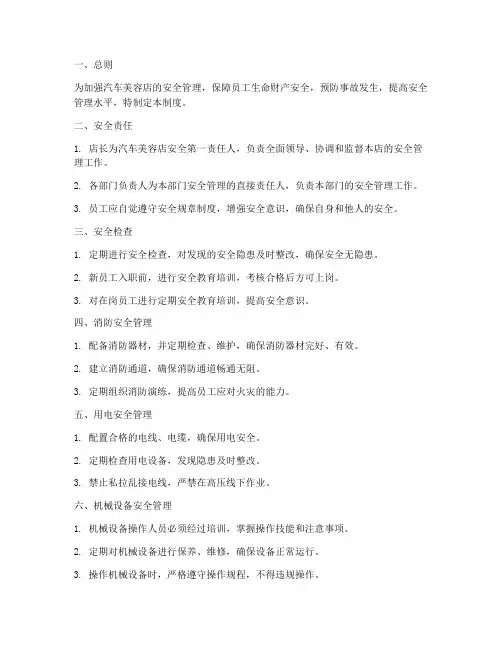 一、总则

为加强汽车美容店的安全管理，保障员工生命财产安全，预防事故发生，提高安全管理水平，特制定本制度。

二、安全责任

1. 店长为汽车美容店安全第一责任人，负责全面领导、协调和监督本店的安全管理工作。

2. 各部门负责人为本部门安全管理的直接责任人，负责本部门的安全管理工作。

3. 员工应自觉遵守安全规章制度，增强安全意识，确保自身和他人的安全。

三、安全检查

1. 定期进行安全检查，对发现的安全隐患及时整改，确保安全无隐患。

2. 新员工入职前，进行安全教育培训，考核合格后方可上岗。

3. 对在岗员工进行定期安全教育培训，提高安全意识。

四、消防安全管理

1. 配备消防器材，并定期检查、维护，确保消防器材完好、有效。

2. 建立消防通道，确保消防通道畅通无阻。

3. 定期组织消防演练，提高员工应对火灾的能力。

五、用电安全管理

1. 配置合格的电线、电缆，确保用电安全。

2. 定期检查用电设备，发现隐患及时整改。

3. 禁止私拉乱接电线，严禁在高压线下作业。

六、机械设备安全管理

1. 机械设备操作人员必须经过培训，掌握操作技能和注意事项。

2. 定期对机械设备进行保养、维修，确保设备正常运行。

3. 操作机械设备时，严格遵守操作规程，不得违规操作。